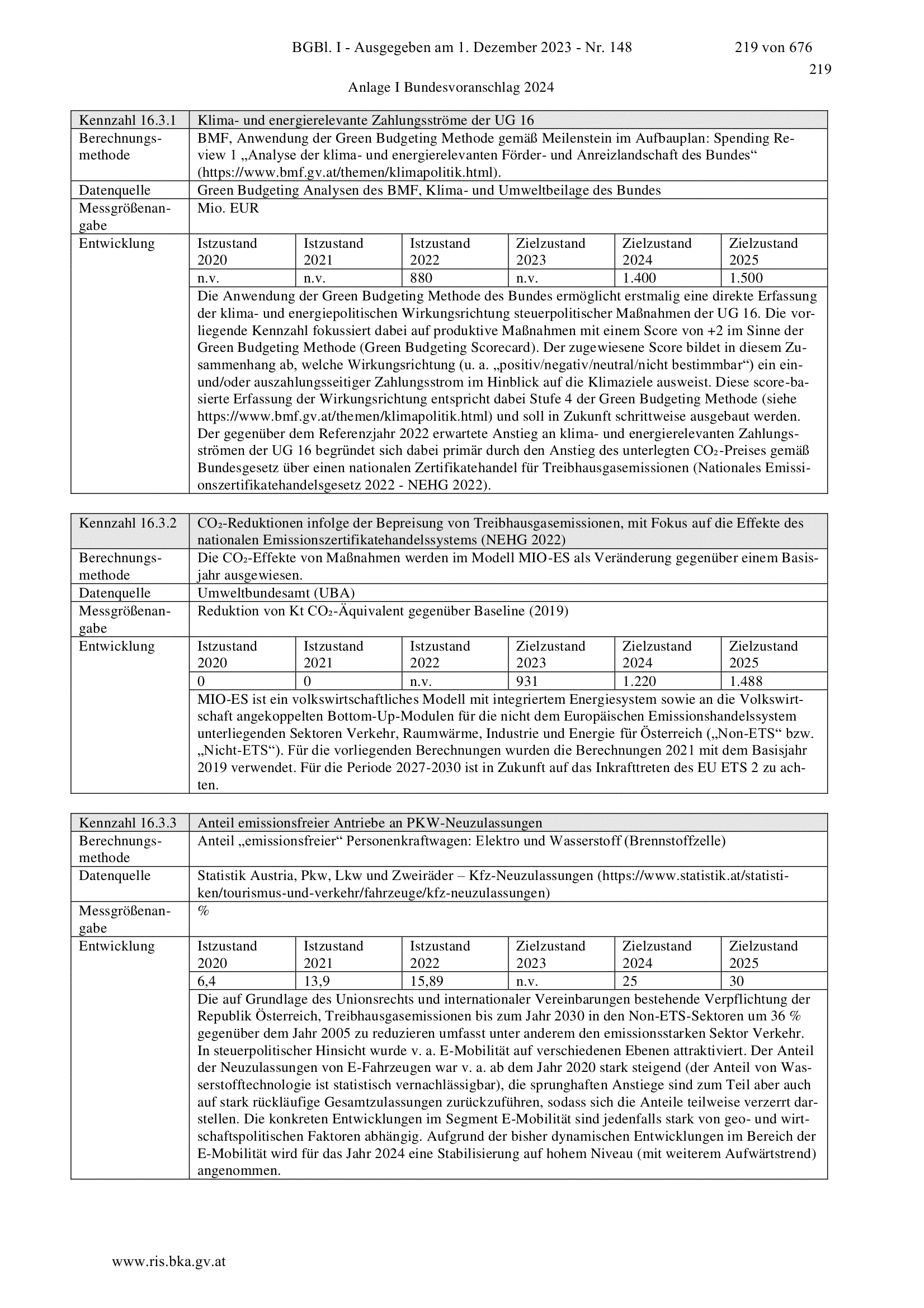 BGBl. I - Ausgegeben am 1. Dezember 2023 - Nr. 148 219 von 676

219

Anlage I Bundesvoranschlag 2024

| Kennzahl 16.3.1 | Klima- und energierelevante Zahlungsströme der UG 16 | | | | | |
|---|---|---|---|---|---|---|
| Berechnungsmethode | BMF, Anwendung der Green Budgeting Methode gemäß Meilenstein im Aufbauplan: Spending Review 1 „Analyse der klima- und energierelevanten Förder- und Anreizlandschaft des Bundes“ (https://www.bmf.gv.at/themen/klimapolitik.html). | | | | | |
| Datenquelle | Green Budgeting Analysen des BMF, Klima- und Umweltbeilage des Bundes | | | | | |
| Messgrößenangabe | Mio. EUR | | | | | |
| Entwicklung | Istzustand 2020 | Istzustand 2021 | Istzustand 2022 | Zielzustand 2023 | Zielzustand 2024 | Zielzustand 2025 |
| | n.v. | n.v. | 880 | n.v. | 1.400 | 1.500 |
| | Die Anwendung der Green Budgeting Methode des Bundes ermöglicht erstmalig eine direkte Erfassung der klima- und energiepolitischen Wirkungsrichtung steuerpolitischer Maßnahmen der UG 16. Die vorliegende Kennzahl fokussiert dabei auf produktive Maßnahmen mit einem Score von +2 im Sinne der Green Budgeting Methode (Green Budgeting Scorecard). Der zugewiesene Score bildet in diesem Zusammenhang ab, welche Wirkungsrichtung (u. a. „positiv/negativ/neutral/nicht bestimmbar“) ein ein- und/oder auszahlungsseitiger Zahlungsstrom im Hinblick auf die Klimaziele ausweist. Diese score-basierte Erfassung der Wirkungsrichtung entspricht dabei Stufe 4 der Green Budgeting Methode (siehe https://www.bmf.gv.at/themen/klimapolitik.html) und soll in Zukunft schrittweise ausgebaut werden. Der gegenüber dem Referenzjahr 2022 erwartete Anstieg an klima- und energierelevanten Zahlungsströmen der UG 16 begründet sich dabei primär durch den Anstieg des unterlegten $CO_2$-Preises gemäß Bundesgesetz über einen nationalen Zertifikatehandel für Treibhausgasemissionen (Nationales Emissionszertifikatehandelsgesetz 2022 - NEHG 2022). | | | | | |

| Kennzahl 16.3.2 | $CO_2$-Reduktionen infolge der Bepreisung von Treibhausgasemissionen, mit Fokus auf die Effekte des nationalen Emissionszertifikatehandelssystems (NEHG 2022) | | | | | |
|---|---|---|---|---|---|---|
| Berechnungsmethode | Die $CO_2$-Effekte von Maßnahmen werden im Modell MIO-ES als Veränderung gegenüber einem Basisjahr ausgewiesen. | | | | | |
| Datenquelle | Umweltbundesamt (UBA) | | | | | |
| Messgrößenangabe | Reduktion von Kt $CO_2$-Äquivalent gegenüber Baseline (2019) | | | | | |
| Entwicklung | Istzustand 2020 | Istzustand 2021 | Istzustand 2022 | Zielzustand 2023 | Zielzustand 2024 | Zielzustand 2025 |
| | 0 | 0 | n.v. | 931 | 1.220 | 1.488 |
| | MIO-ES ist ein volkswirtschaftliches Modell mit integriertem Energiesystem sowie an die Volkswirtschaft angekoppelten Bottom-Up-Modulen für die nicht dem Europäischen Emissionshandelssystem unterliegenden Sektoren Verkehr, Raumwärme, Industrie und Energie für Österreich („Non-ETS“ bzw. „Nicht-ETS“). Für die vorliegenden Berechnungen wurden die Berechnungen 2021 mit dem Basisjahr 2019 verwendet. Für die Periode 2027-2030 ist in Zukunft auf das Inkrafttreten des EU ETS 2 zu achten. | | | | | |

| Kennzahl 16.3.3 | Anteil emissionsfreier Antriebe an PKW-Neuzulassungen | | | | | |
|---|---|---|---|---|---|---|
| Berechnungsmethode | Anteil „emissionsfreier“ Personenkraftwagen: Elektro und Wasserstoff (Brennstoffzelle) | | | | | |
| Datenquelle | Statistik Austria, Pkw, Lkw und Zweiräder – Kfz-Neuzulassungen (https://www.statistik.at/statistiken/tourismus-und-verkehr/fahrzeuge/kfz-neuzulassungen) | | | | | |
| Messgrößenangabe | % | | | | | |
| Entwicklung | Istzustand 2020 | Istzustand 2021 | Istzustand 2022 | Zielzustand 2023 | Zielzustand 2024 | Zielzustand 2025 |
| | 6,4 | 13,9 | 15,89 | n.v. | 25 | 30 |
| | Die auf Grundlage des Unionsrechts und internationaler Vereinbarungen bestehende Verpflichtung der Republik Österreich, Treibhausgasemissionen bis zum Jahr 2030 in den Non-ETS-Sektoren um 36 % gegenüber dem Jahr 2005 zu reduzieren umfasst unter anderem den emissionsstarken Sektor Verkehr. In steuerpolitischer Hinsicht wurde v. a. E-Mobilität auf verschiedenen Ebenen attraktiviert. Der Anteil der Neuzulassungen von E-Fahrzeugen war v. a. ab dem Jahr 2020 stark steigend (der Anteil von Wasserstofftechnologie ist statistisch vernachlässigbar), die sprunghaften Anstiege sind zum Teil aber auch auf stark rückläufige Gesamtzulassungen zurückzuführen, sodass sich die Anteile teilweise verzerrt darstellen. Die konkreten Entwicklungen im Segment E-Mobilität sind jedenfalls stark von geo- und wirtschaftspolitischen Faktoren abhängig. Aufgrund der bisher dynamischen Entwicklungen im Bereich der E-Mobilität wird für das Jahr 2024 eine Stabilisierung auf hohem Niveau (mit weiterem Aufwärtstrend) angenommen. | | | | | |

www.ris.bka.gv.at